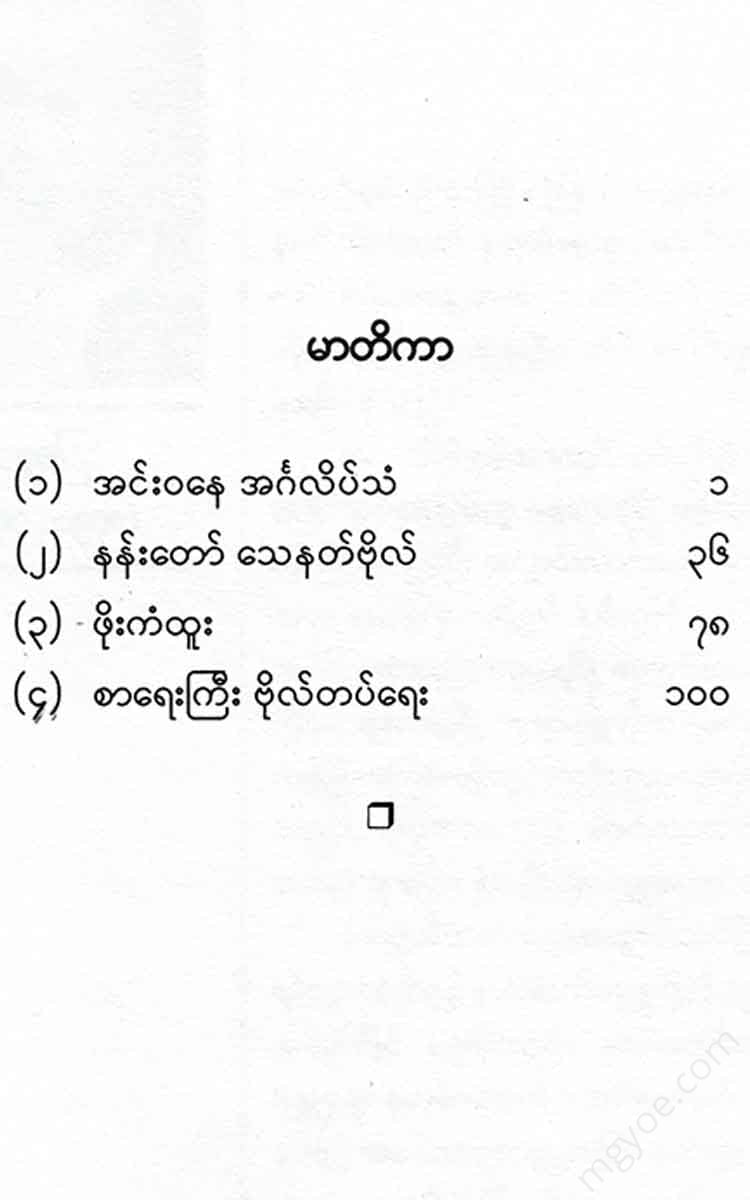 မာတိကာ

(၁) အင်းဝနေ အင်္ဂလိပ်သံ ၁

(၂) နန်းတော် သေနတ်ဗိုလ် ၃၆

(၃) ဖိုးကံထူး ၇၈

(၄) စာရေးကြီး ဗိုလ်တပ်ရေး ၁၀၀

❒

mgyoe.com